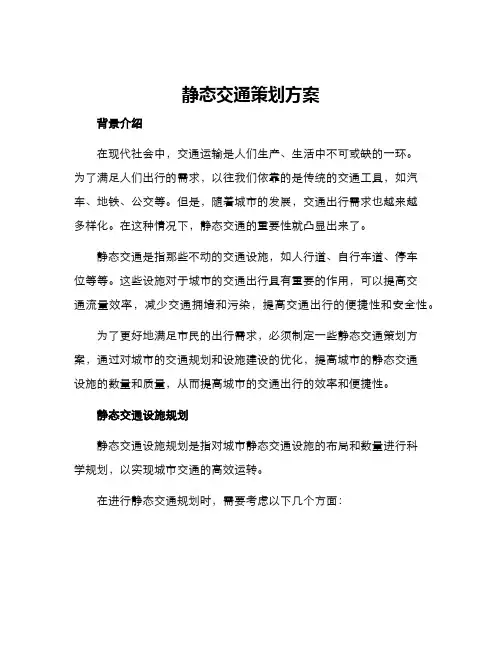 静态交通策划方案

背景介绍

在现代社会中，交通运输是人们生产、生活中不可或缺的一环。为了满足人们出行的需求，以往我们依靠的是传统的交通工具，如汽车、地铁、公交等。但是，随着城市的发展，交通出行需求也越来越多样化。在这种情况下，静态交通的重要性就凸显出来了。

静态交通是指那些不动的交通设施，如人行道、自行车道、停车位等等。这些设施对于城市的交通出行具有重要的作用，可以提高交通流量效率，减少交通拥堵和污染，提高交通出行的便捷性和安全性。

为了更好地满足市民的出行需求，必须制定一些静态交通策划方案，通过对城市的交通规划和设施建设的优化，提高城市的静态交通设施的数量和质量，从而提高城市的交通出行的效率和便捷性。

静态交通设施规划

静态交通设施规划是指对城市静态交通设施的布局和数量进行科学规划，以实现城市交通的高效运转。

在进行静态交通规划时，需要考虑以下几个方面：